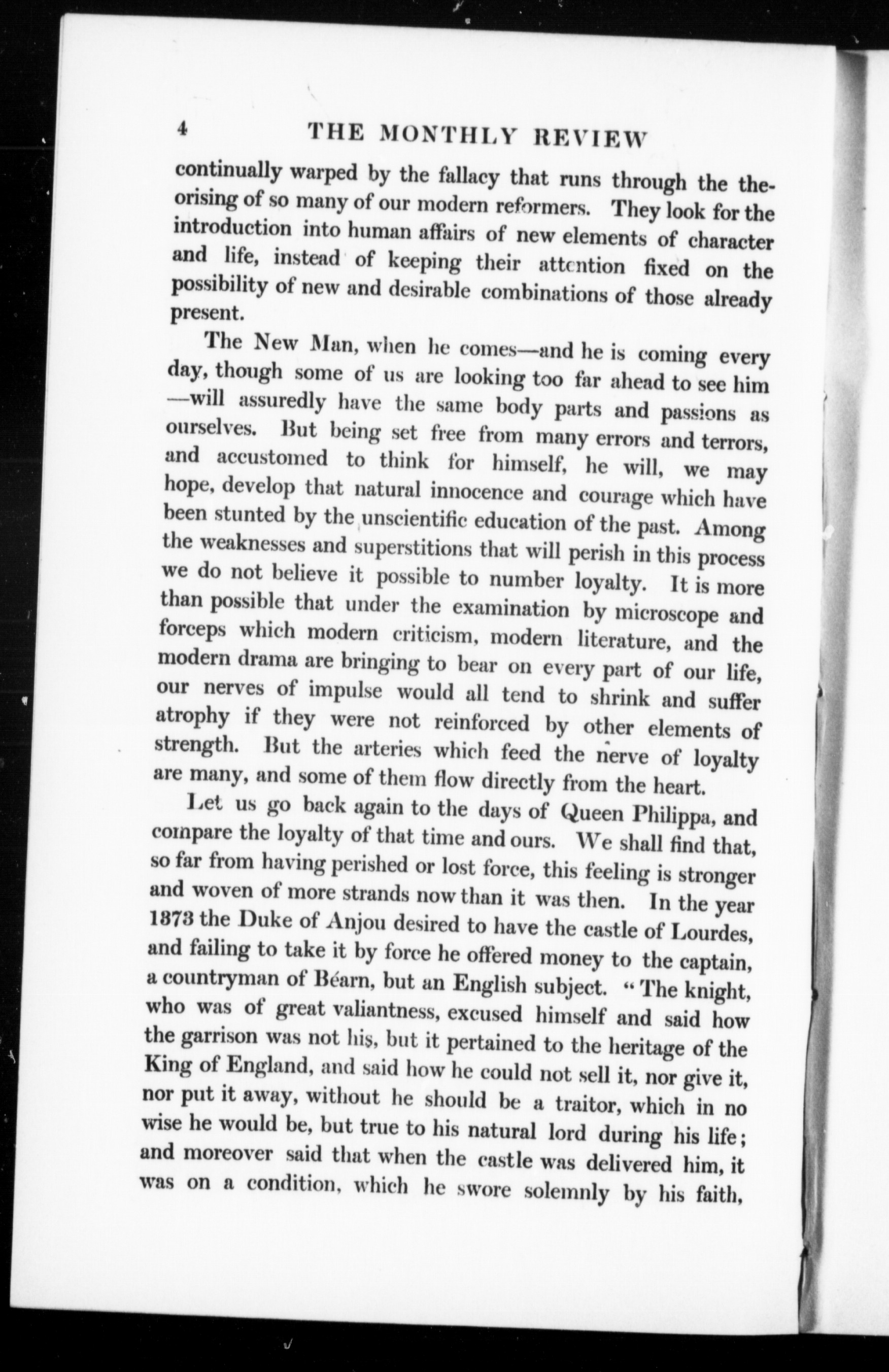 4 THE MONTHLY REVIEW

continually warped by the fallacy that runs through the theorising of so many of our modern reformers. They look for the introduction into human affairs of new elements of character and life, instead of keeping their attention fixed on the possibility of new and desirable combinations of those already present.

The New Man, when he comes—and he is coming every day, though some of us are looking too far ahead to see him—will assuredly have the same body parts and passions as ourselves. But being set free from many errors and terrors, and accustomed to think for himself, he will, we may hope, develop that natural innocence and courage which have been stunted by the unscientific education of the past. Among the weaknesses and superstitions that will perish in this process we do not believe it possible to number loyalty. It is more than possible that under the examination by microscope and forceps which modern criticism, modern literature, and the modern drama are bringing to bear on every part of our life, our nerves of impulse would all tend to shrink and suffer atrophy if they were not reinforced by other elements of strength. But the arteries which feed the nerve of loyalty are many, and some of them flow directly from the heart.

Let us go back again to the days of Queen Philippa, and compare the loyalty of that time and ours. We shall find that, so far from having perished or lost force, this feeling is stronger and woven of more strands now than it was then. In the year 1373 the Duke of Anjou desired to have the castle of Lourdes, and failing to take it by force he offered money to the captain, a countryman of Béarn, but an English subject. "The knight, who was of great valiantness, excused himself and said how the garrison was not his, but it pertained to the heritage of the King of England, and said how he could not sell it, nor give it, nor put it away, without he should be a traitor, which in no wise he would be, but true to his natural lord during his life; and moreover said that when the castle was delivered him, it was on a condition, which he swore solemnly by his faith,